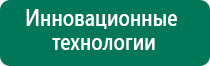 Инновационные технологии